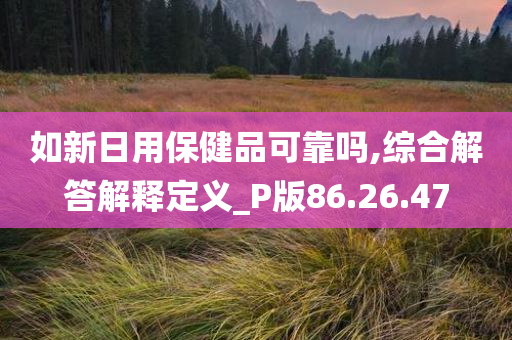 如新日用保健品可靠吗,综合解答解释定义_P版86.26.47